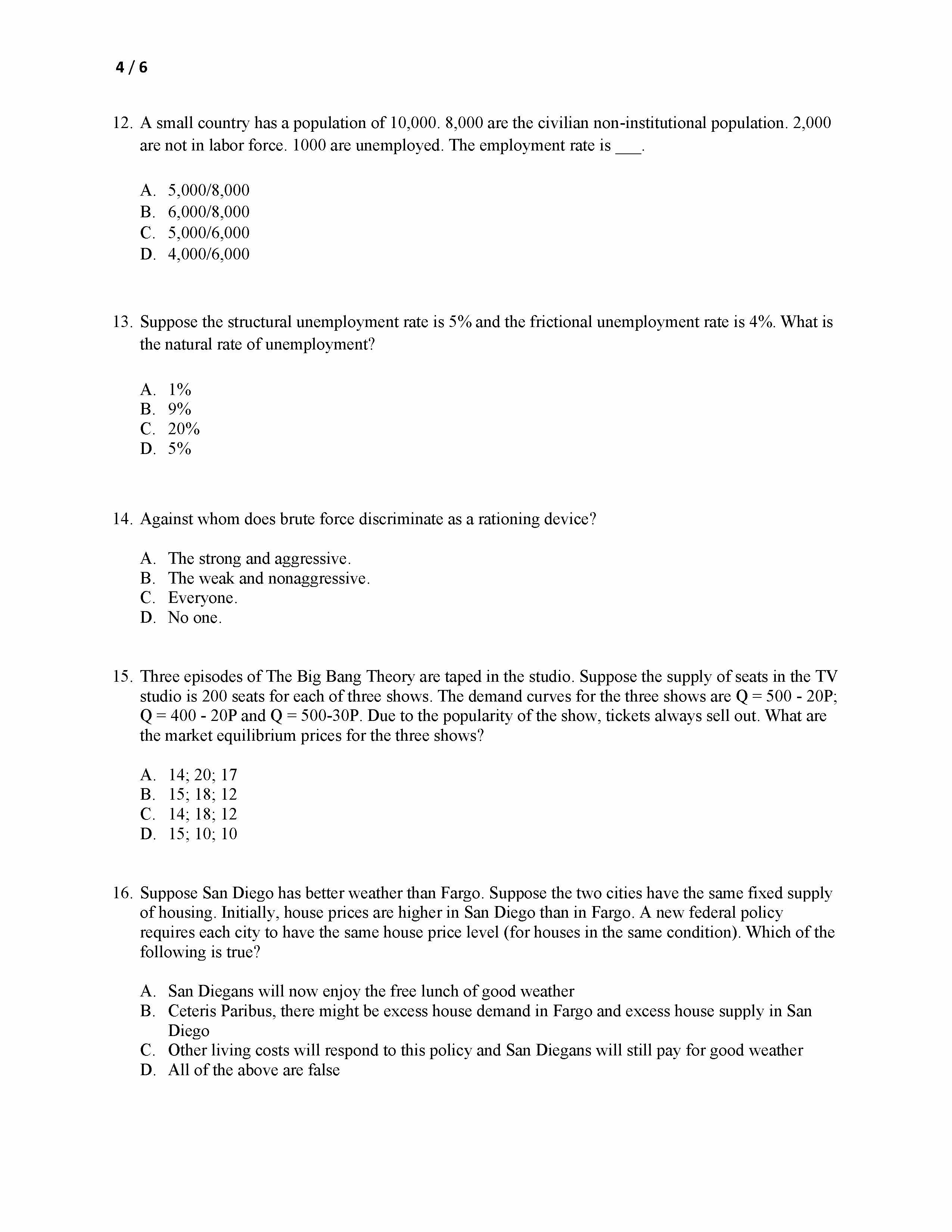 4 / 6

12. A small country has a population of 10,000. 8,000 are the civilian non-institutional population. 2,000 are not in labor force. 1000 are unemployed. The employment rate is ___.

A. 5,000/8,000
B. 6,000/8,000
C. 5,000/6,000
D. 4,000/6,000

13. Suppose the structural unemployment rate is 5% and the frictional unemployment rate is 4%. What is the natural rate of unemployment?

A. 1%
B. 9%
C. 20%
D. 5%

14. Against whom does brute force discriminate as a rationing device?

A. The strong and aggressive.
B. The weak and nonaggressive.
C. Everyone.
D. No one.

15. Three episodes of The Big Bang Theory are taped in the studio. Suppose the supply of seats in the TV studio is 200 seats for each of three shows. The demand curves for the three shows are Q = 500 - 20P; Q = 400 - 20P and Q = 500-30P. Due to the popularity of the show, tickets always sell out. What are the market equilibrium prices for the three shows?

A. 14; 20; 17
B. 15; 18; 12
C. 14; 18; 12
D. 15; 10; 10

16. Suppose San Diego has better weather than Fargo. Suppose the two cities have the same fixed supply of housing. Initially, house prices are higher in San Diego than in Fargo. A new federal policy requires each city to have the same house price level (for houses in the same condition). Which of the following is true?

A. San Diegans will now enjoy the free lunch of good weather
B. Ceteris Paribus, there might be excess house demand in Fargo and excess house supply in San Diego
C. Other living costs will respond to this policy and San Diegans will still pay for good weather
D. All of the above are false